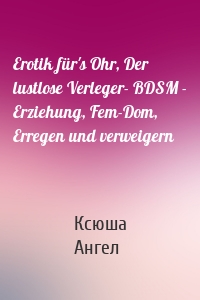 Erotik für's Ohr, Der lustlose Verleger- BDSM - Erziehung, Fem-Dom, Erregen und verweigern

Ксюша
Ангел